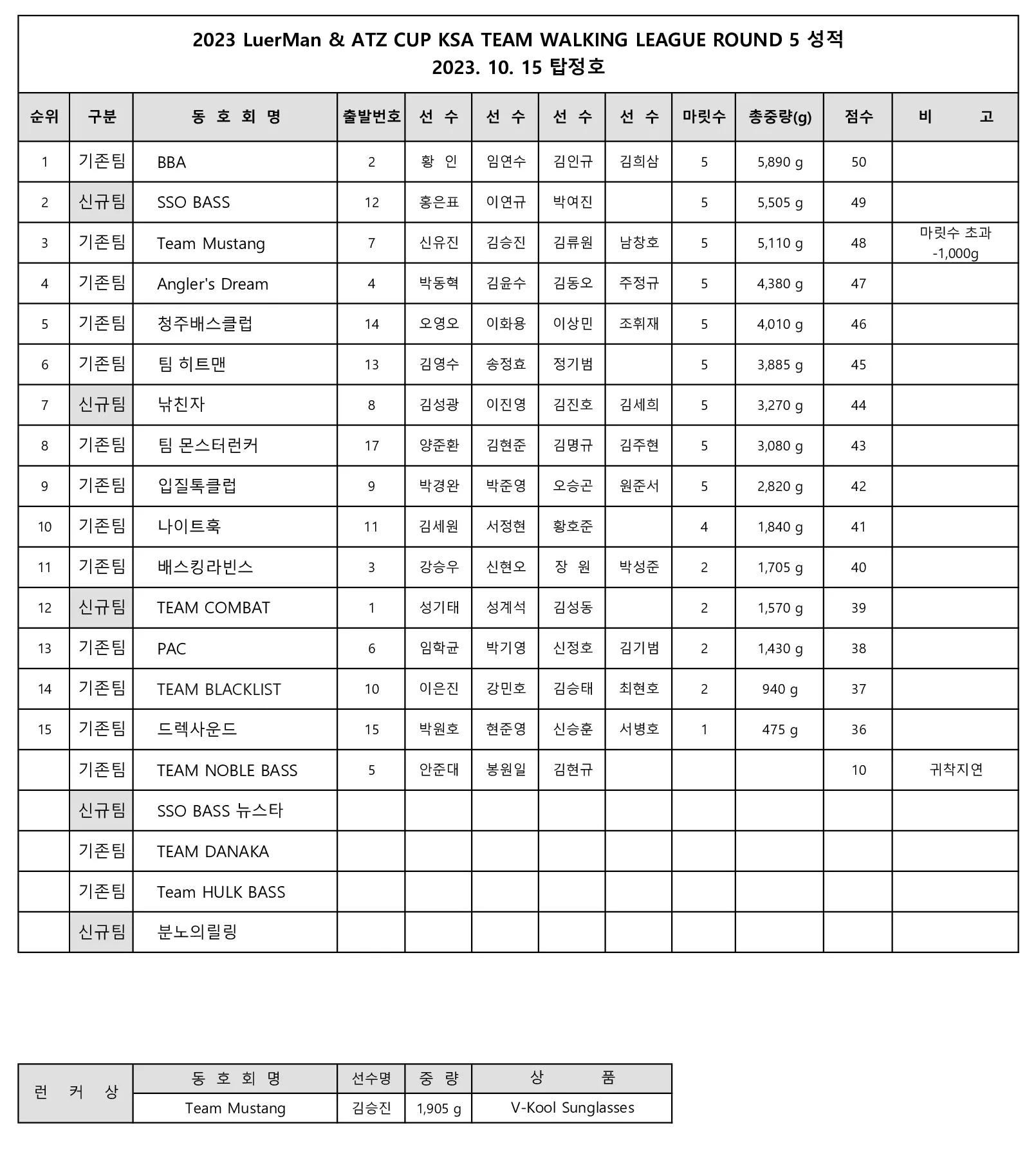 2023 LuerMan & ATZ CUP KSA TEAM WALKING LEAGUE ROUND 5 성적
2023. 10. 15 탑정호

| 순위 | 구분 | 동 호 회 명 | 출발번호 | 선 수 | 선 수 | 선 수 | 선 수 | 마릿수 | 총중량(g) | 점수 | 비 고 |
|---|---|---|---|---|---|---|---|---|---|---|---|
| 1 | 기존팀 | BBA | 2 | 황 인 | 임연수 | 김인규 | 김희삼 | 5 | 5,890 g | 50 | |
| 2 | 신규팀 | SSO BASS | 12 | 홍은표 | 이연규 | 박여진 | | 5 | 5,505 g | 49 | |
| 3 | 기존팀 | Team Mustang | 7 | 신유진 | 김승진 | 김류원 | 남창호 | 5 | 5,110 g | 48 | 마릿수 초과 -1,000g |
| 4 | 기존팀 | Angler's Dream | 4 | 박동혁 | 김윤수 | 김동오 | 주정규 | 5 | 4,380 g | 47 | |
| 5 | 기존팀 | 청주배스클럽 | 14 | 오영오 | 이화용 | 이상민 | 조휘재 | 5 | 4,010 g | 46 | |
| 6 | 기존팀 | 팀 히트맨 | 13 | 김영수 | 송정효 | 정기범 | | 5 | 3,885 g | 45 | |
| 7 | 신규팀 | 낚친자 | 8 | 김성광 | 이진영 | 김진호 | 김세희 | 5 | 3,270 g | 44 | |
| 8 | 기존팀 | 팀 몬스터런커 | 17 | 양준환 | 김현준 | 김명규 | 김주현 | 5 | 3,080 g | 43 | |
| 9 | 기존팀 | 입질톡클럽 | 9 | 박경완 | 박준영 | 오승곤 | 원준서 | 5 | 2,820 g | 42 | |
| 10 | 기존팀 | 나이트훅 | 11 | 김세원 | 서정현 | 황호준 | | 4 | 1,840 g | 41 | |
| 11 | 기존팀 | 배스킹라빈스 | 3 | 강승우 | 신현오 | 장 원 | 박성준 | 2 | 1,705 g | 40 | |
| 12 | 신규팀 | TEAM COMBAT | 1 | 성기태 | 성계석 | 김성동 | | 2 | 1,570 g | 39 | |
| 13 | 기존팀 | PAC | 6 | 임학균 | 박기영 | 신정호 | 김기범 | 2 | 1,430 g | 38 | |
| 14 | 기존팀 | TEAM BLACKLIST | 10 | 이은진 | 강민호 | 김승태 | 최현호 | 2 | 940 g | 37 | |
| 15 | 기존팀 | 드렉사운드 | 15 | 박원호 | 현준영 | 신승훈 | 서병호 | 1 | 475 g | 36 | |
| | 기존팀 | TEAM NOBLE BASS | 5 | 안준대 | 봉원일 | 김현규 | | | | 10 | 귀착지연 |
| | 신규팀 | SSO BASS 뉴스타 | | | | | | | | | |
| | 기존팀 | TEAM DANAKA | | | | | | | | | |
| | 기존팀 | Team HULK BASS | | | | | | | | | |
| | 신규팀 | 분노의릴링 | | | | | | | | | |

| 런 커 상 | 동 호 회 명 | 선수명 | 중 량 | 상 품 |
|---|---|---|---|---|
| | Team Mustang | 김승진 | 1,905 g | V-Kool Sunglasses |